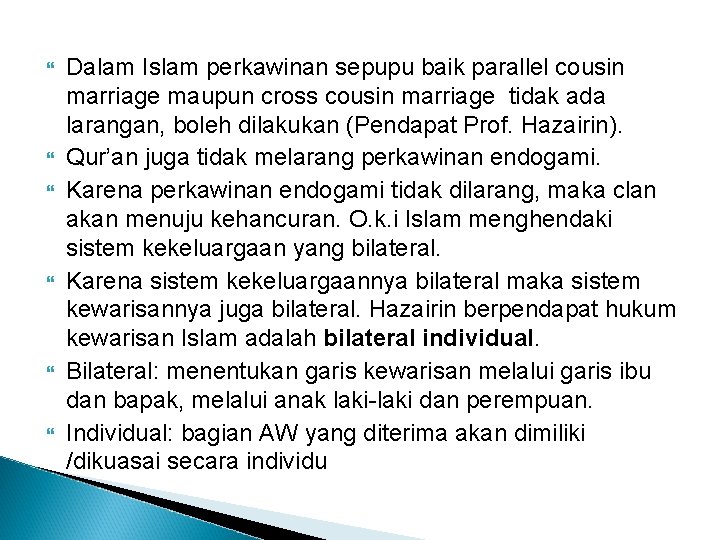 • Dalam Islam perkawinan sepupu baik parallel cousin marriage maupun cross cousin marriage tidak ada larangan, boleh dilakukan (Pendapat Prof. Hazairin).

• Qur'an juga tidak melarang perkawinan endogami.

• Karena perkawinan endogami tidak dilarang, maka clan akan menuju kehancuran. O.k.i Islam menghendaki sistem kekeluargaan yang bilateral.

• Karena sistem kekeluargaannya bilateral maka sistem kewarisannya juga bilateral. Hazairin berpendapat hukum kewarisan Islam adalah bilateral individual.

• Bilateral: menentukan garis kewarisan melalui garis ibu dan bapak, melalui anak laki-laki dan perempuan.

• Individual: bagian AW yang diterima akan dimiliki /dikuasai secara individu